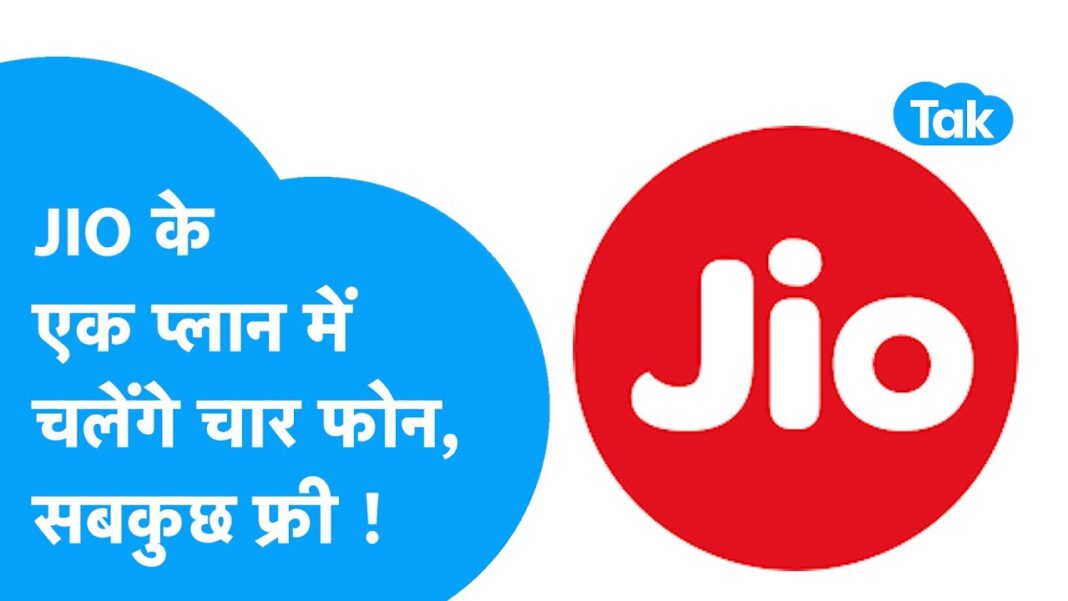 JIO के
एक प्लान में
चलेंगे चार फोन,
सबकुछ फ्री !

Tak

Jio